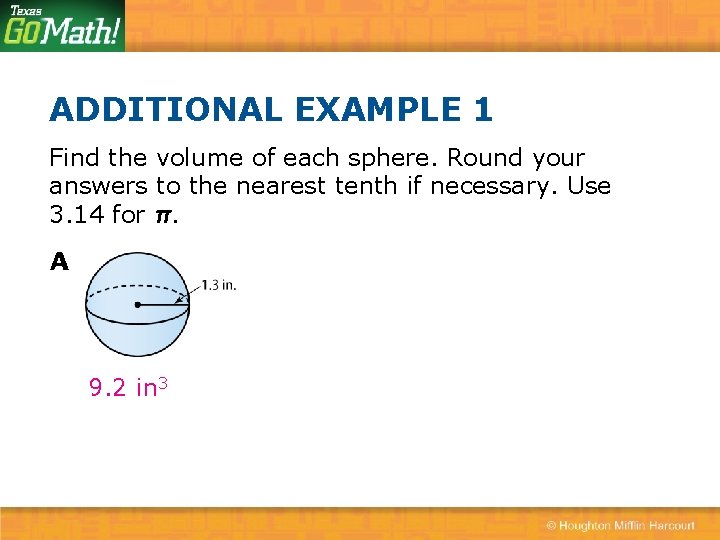 Texas GoMath!

ADDITIONAL EXAMPLE 1

Find the volume of each sphere. Round your answers to the nearest tenth if necessary. Use 3.14 for $\pi$.

A

1.3 in.

9.2 $in^3$

© Houghton Mifflin Harcourt